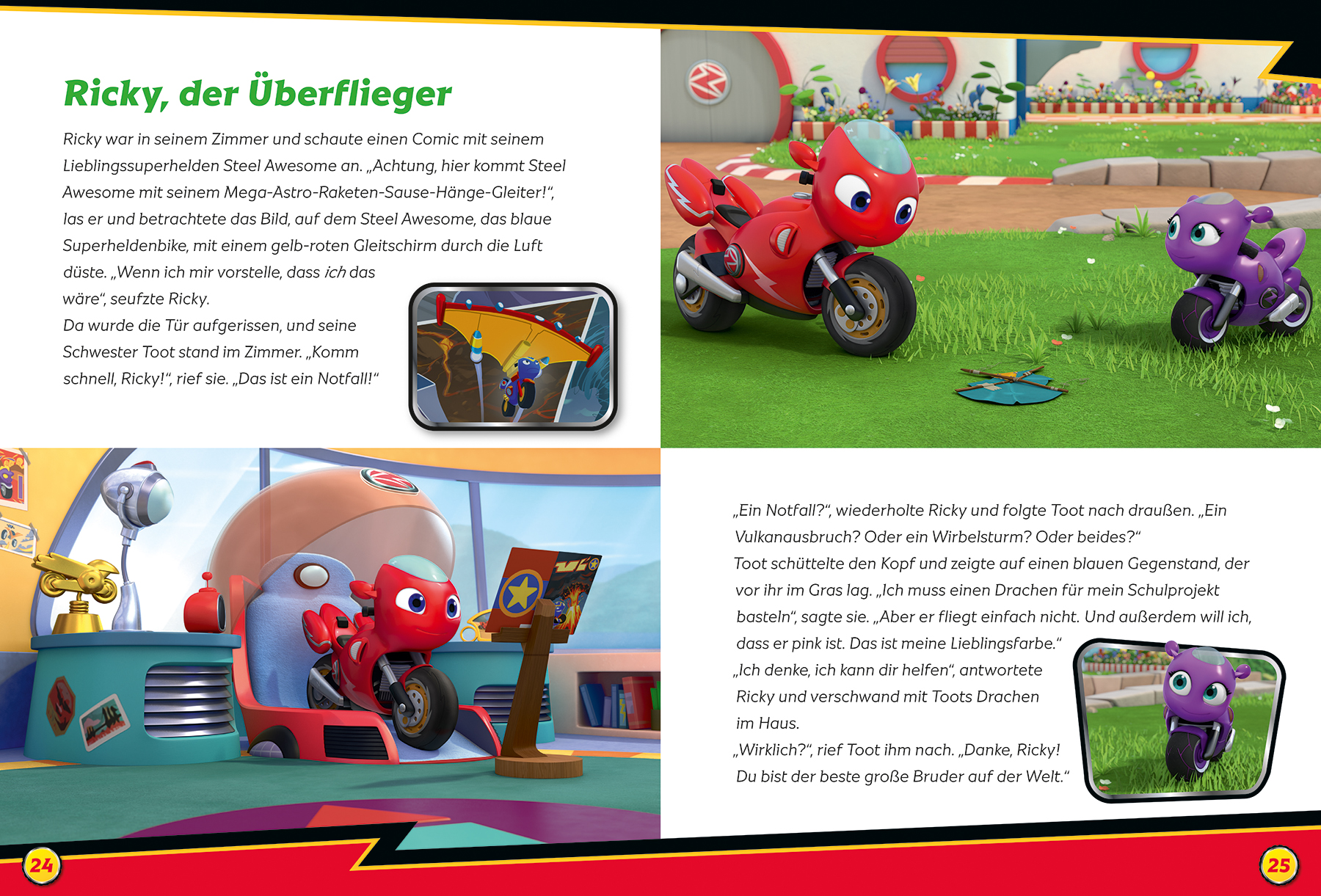 Ricky, der Überflieger

Ricky war in seinem Zimmer und schaute einen Comic mit seinem Lieblingssuperhelden Steel Awesome an. „Achtung, hier kommt Steel Awesome mit seinem Mega-Astro-Raketen-Sause-Hänge-Gleiter!“, las er und betrachtete das Bild, auf dem Steel Awesome, das blaue Superheldenbike, mit einem gelb-roten Gleitschirm durch die Luft düste. „Wenn ich mir vorstelle, dass ich das wäre“, seufzte Ricky.
Da wurde die Tür aufgerissen, und seine Schwester Toot stand im Zimmer. „Komm schnell, Ricky!“, rief sie. „Das ist ein Notfall!“

„Ein Notfall?“, wiederholte Ricky und folgte Toot nach draußen. „Ein Vulkanausbruch? Oder ein Wirbelsturm? Oder beides?“
Toot schüttelte den Kopf und zeigte auf einen blauen Gegenstand, der vor ihr im Gras lag. „Ich muss einen Drachen für mein Schulprojekt basteln“, sagte sie. „Aber er fliegt einfach nicht. Und außerdem will ich, dass er pink ist. Das ist meine Lieblingsfarbe.“
„Ich denke, ich kann dir helfen“, antwortete Ricky und verschwand mit Toots Drachen im Haus.
„Wirklich?“, rief Toot ihm nach. „Danke, Ricky! Du bist der beste große Bruder auf der Welt.“

24

25